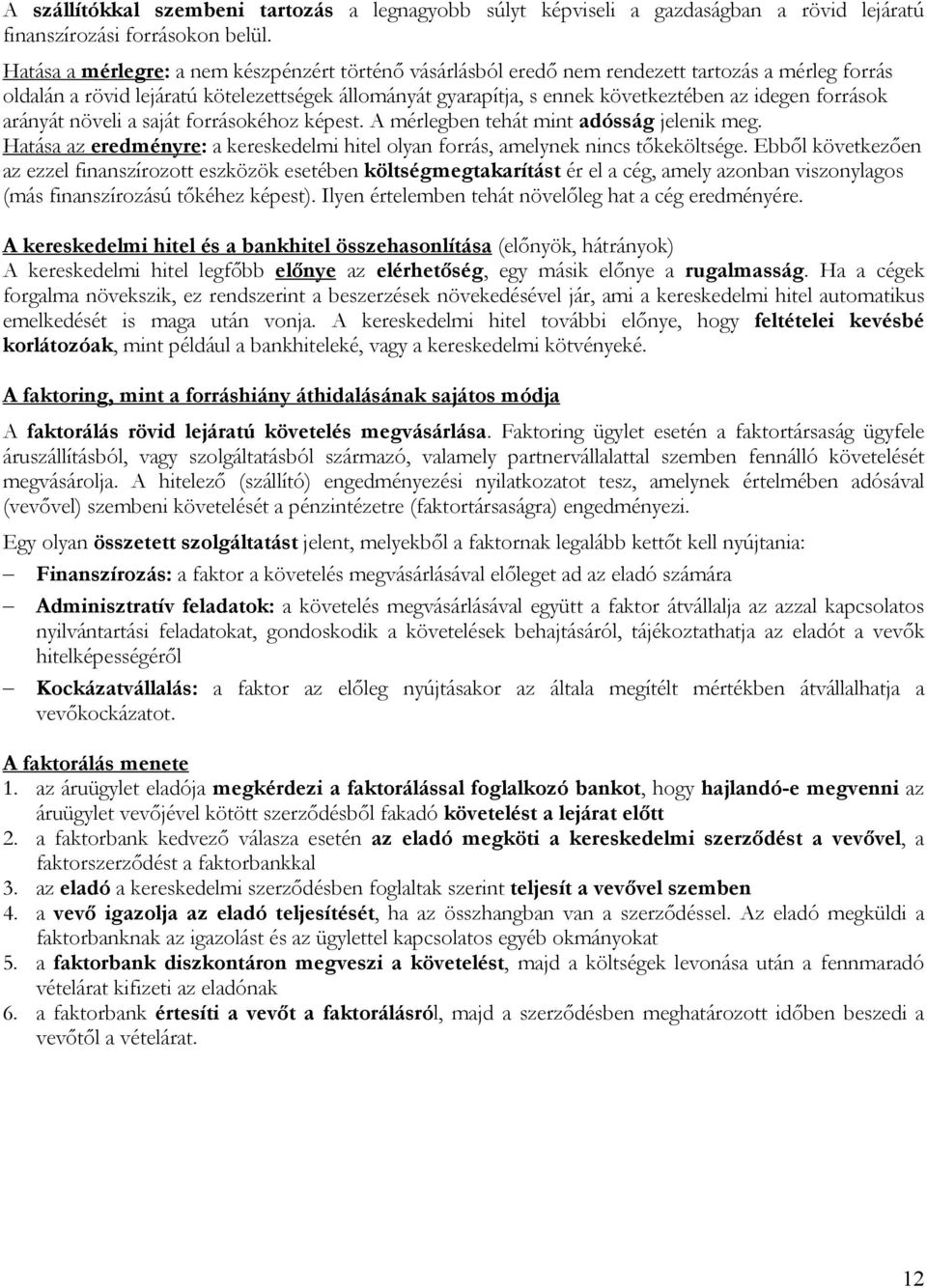 A szállítókkal szembeni tartozás a legnagyobb súlyt képviseli a gazdaságban a rövid lejáratú finanszírozási forrásokon belül.

Hatása a mérlegre: a nem készpénzért történő vásárlásból eredő nem rendezett tartozás a mérleg forrás oldalán a rövid lejáratú kötelezettségek állományát gyarapítja, s ennek következtében az idegen források arányát növeli a saját forrásokéhoz képest. A mérlegben tehát mint adósság jelenik meg.
Hatása az eredményre: a kereskedelmi hitel olyan forrás, amelynek nincs tőkeköltsége. Ebből következően az ezzel finanszírozott eszközök esetében költségmegtakarítást ér el a cég, amely azonban viszonylagos (más finanszírozású tőkéhez képest). Ilyen értelemben tehát növelőleg hat a cég eredményére.

A kereskedelmi hitel és a bankhitel összehasonlítása (előnyök, hátrányok)
A kereskedelmi hitel legfőbb előnye az elérhetőség, egy másik előnye a rugalmasság. Ha a cégek forgalma növekszik, ez rendszerint a beszerzések növekedésével jár, ami a kereskedelmi hitel automatikus emelkedését is maga után vonja. A kereskedelmi hitel további előnye, hogy feltételei kevésbé korlátozóak, mint például a bankhiteleké, vagy a kereskedelmi kötvényeké.

A faktoring, mint a forráshiány áthidalásának sajátos módja

A faktorálás rövid lejáratú követelés megvásárlása. Faktoring ügylet esetén a faktortársaság ügyfele áruszállításból, vagy szolgáltatásból származó, valamely partnervállalattal szemben fennálló követelését megvásárolja. A hitelező (szállító) engedményezési nyilatkozatot tesz, amelynek értelmében adósával (vevővel) szembeni követelését a pénzintézetre (faktortársaságra) engedményezi.

Egy olyan összetett szolgáltatást jelent, melyekből a faktornak legalább kettőt kell nyújtania:
– Finanszírozás: a faktor a követelés megvásárlásával előleget ad az eladó számára
– Adminisztratív feladatok: a követelés megvásárlásával együtt a faktor átvállalja az azzal kapcsolatos nyilvántartási feladatokat, gondoskodik a követelések behajtásáról, tájékoztathatja az eladót a vevők hitelképességéről
– Kockázatvállalás: a faktor az előleg nyújtásakor az általa megítélt mértékben átvállalhatja a vevőkockázatot.

A faktorálás menete
1. az áruügylet eladója megkérdezi a faktorálással foglalkozó bankot, hogy hajlandó-e megvenni az áruügylet vevőjével kötött szerződésből fakadó követelést a lejárat előtt
2. a faktorbank kedvező válasza esetén az eladó megköti a kereskedelmi szerződést a vevővel, a faktorszerződést a faktorbankkal
3. az eladó a kereskedelmi szerződésben foglaltak szerint teljesít a vevővel szemben
4. a vevő igazolja az eladó teljesítését, ha az összhangban van a szerződéssel. Az eladó megküldi a faktorbanknak az igazolást és az ügylettel kapcsolatos egyéb okmányokat
5. a faktorbank diszkontáron megveszi a követelést, majd a költségek levonása után a fennmaradó vételárat kifizeti az eladónak
6. a faktorbank értesíti a vevőt a faktorálásról, majd a szerződésben meghatározott időben beszedi a vevőtől a vételárat.

12